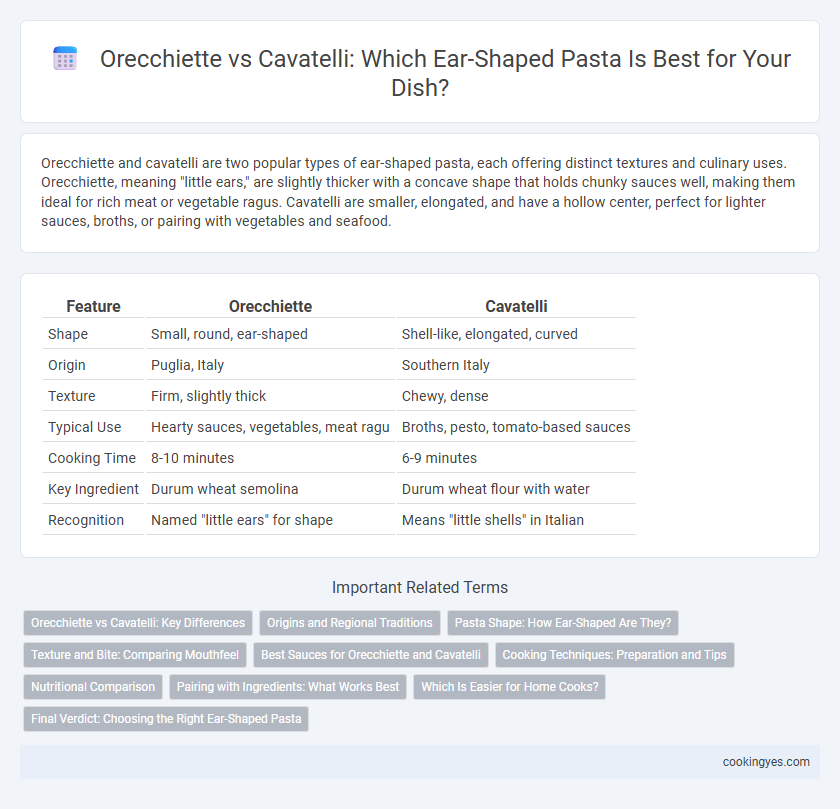 Orecchiette vs Cavatelli: Which Ear-Shaped Pasta Is Best for Your Dish?

Orecchiette and cavatelli are two popular types of ear-shaped pasta, each offering distinct textures and culinary uses. Orecchiette, meaning "little ears," are slightly thicker with a concave shape that holds chunky sauces well, making them ideal for rich meat or vegetable ragus. Cavatelli are smaller, elongated, and have a hollow center, perfect for lighter sauces, broths, or pairing with vegetables and seafood.

| Feature | Orecchiette | Cavatelli |
|---|---|---|
| Shape | Small, round, ear-shaped | Shell-like, elongated, curved |
| Origin | Puglia, Italy | Southern Italy |
| Texture | Firm, slightly thick | Chewy, dense |
| Typical Use | Hearty sauces, vegetables, meat ragu | Broths, pesto, tomato-based sauces |
| Cooking Time | 8-10 minutes | 6-9 minutes |
| Key Ingredient | Durum wheat semolina | Durum wheat flour with water |
| Recognition | Named "little ears" for shape | Means "little shells" in Italian |

Important Related Terms

Orecchiette vs Cavatelli: Key Differences
Origins and Regional Traditions
Pasta Shape: How Ear-Shaped Are They?
Texture and Bite: Comparing Mouthfeel
Best Sauces for Orecchiette and Cavatelli
Cooking Techniques: Preparation and Tips
Nutritional Comparison
Pairing with Ingredients: What Works Best
Which Is Easier for Home Cooks?
Final Verdict: Choosing the Right Ear-Shaped Pasta

cookingyes.com